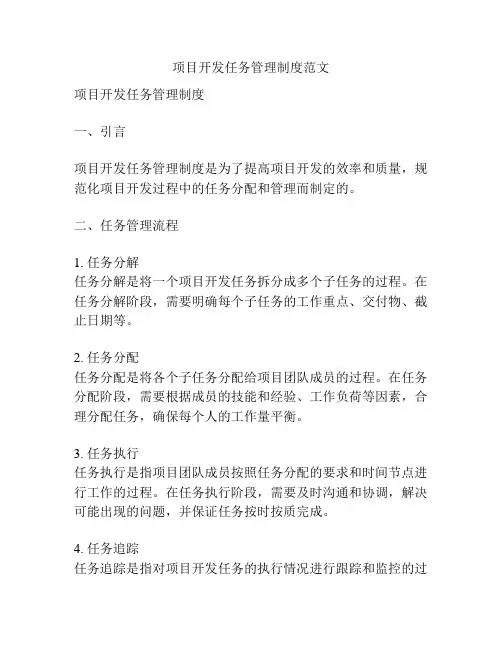 项目开发任务管理制度范文

项目开发任务管理制度

一、引言

项目开发任务管理制度是为了提高项目开发的效率和质量，规范化项目开发过程中的任务分配和管理而制定的。

二、任务管理流程

1. 任务分解
任务分解是将一个项目开发任务拆分成多个子任务的过程。在任务分解阶段，需要明确每个子任务的工作重点、交付物、截止日期等。

2. 任务分配
任务分配是将各个子任务分配给项目团队成员的过程。在任务分配阶段，需要根据成员的技能和经验、工作负荷等因素，合理分配任务，确保每个人的工作量平衡。

3. 任务执行
任务执行是指项目团队成员按照任务分配的要求和时间节点进行工作的过程。在任务执行阶段，需要及时沟通和协调，解决可能出现的问题，并保证任务按时按质完成。

4. 任务追踪
任务追踪是指对项目开发任务的执行情况进行跟踪和监控的过